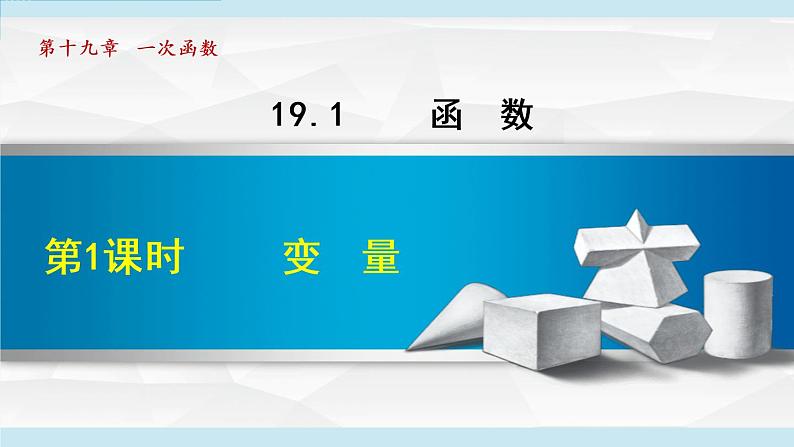 第十九章　一次函数

19.1　　函　数

第1课时　　　变　量